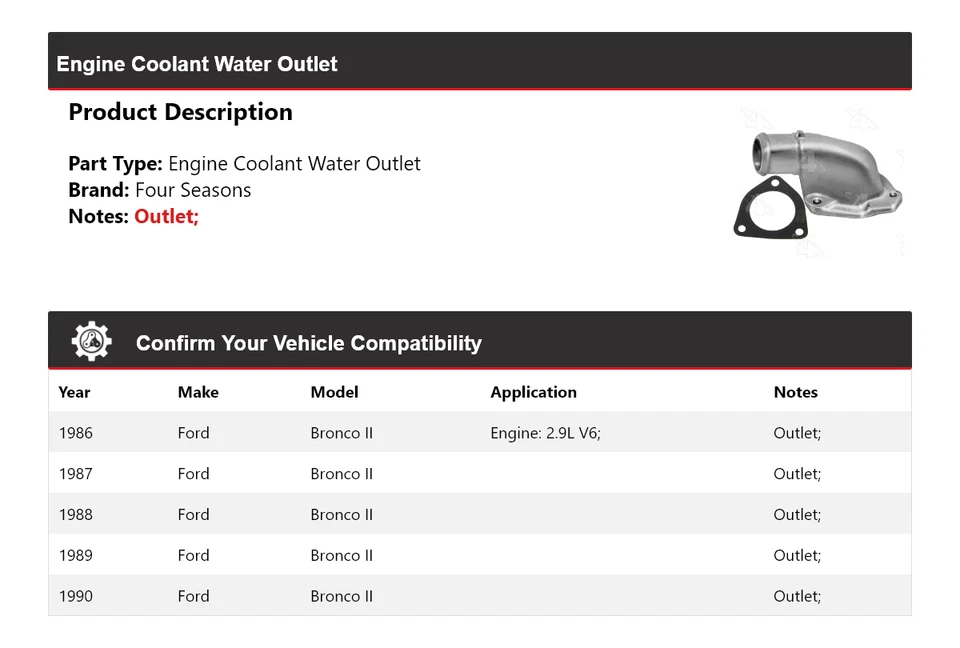 Engine Coolant Water Outlet

Product Description

Part Type: Engine Coolant Water Outlet
Brand: Four Seasons
Notes: Outlet;

Confirm Your Vehicle Compatibility

| Year | Make | Model | Application | Notes |
|---|---|---|---|---|
| 1986 | Ford | Bronco II | Engine: 2.9L V6; | Outlet; |
| 1987 | Ford | Bronco II | | Outlet; |
| 1988 | Ford | Bronco II | | Outlet; |
| 1989 | Ford | Bronco II | | Outlet; |
| 1990 | Ford | Bronco II | | Outlet; |